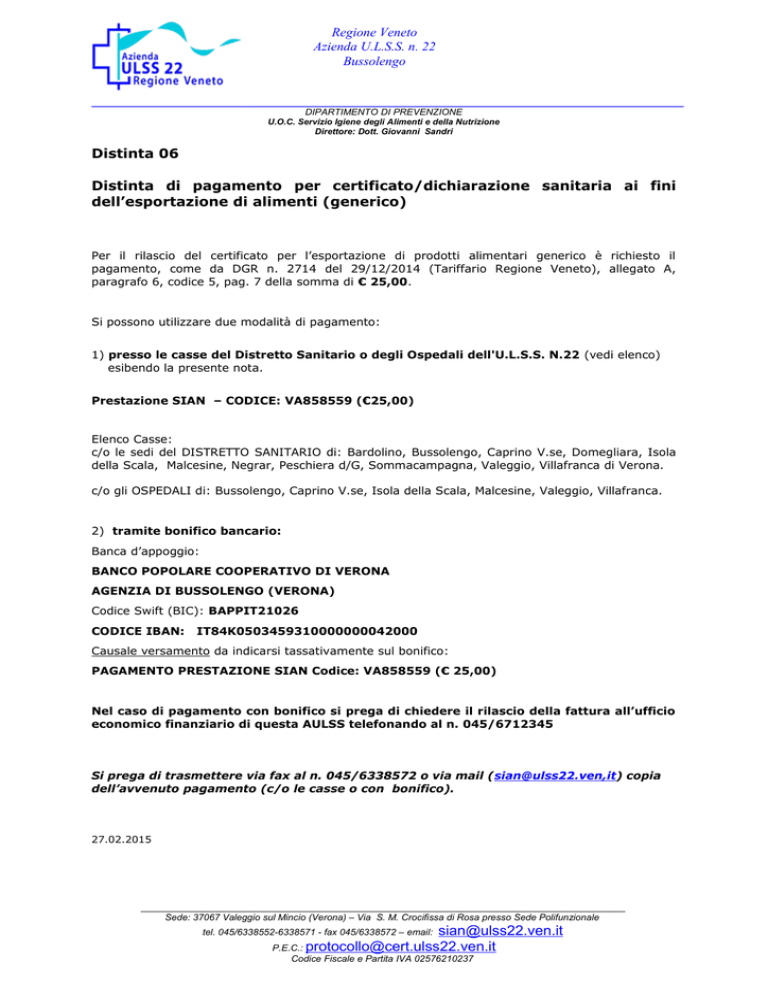 Azienda
ULSS 22
Regione Veneto

Regione Veneto
Azienda U.L.S.S. n. 22
Bussolengo

DIPARTIMENTO DI PREVENZIONE
U.O.C. Servizio Igiene degli Alimenti e della Nutrizione
Direttore: Dott. Giovanni Sandri

Distinta 06

Distinta di pagamento per certificato/dichiarazione sanitaria ai fini dell'esportazione di alimenti (generico)

Per il rilascio del certificato per l'esportazione di prodotti alimentari generico è richiesto il pagamento, come da DGR n. 2714 del 29/12/2014 (Tariffario Regione Veneto), allegato A, paragrafo 6, codice 5, pag. 7 della somma di € 25,00.

Si possono utilizzare due modalità di pagamento:

1) presso le casse del Distretto Sanitario o degli Ospedali dell'U.L.S.S. N.22 (vedi elenco) esibendo la presente nota.

Prestazione SIAN – CODICE: VA858559 (€25,00)

Elenco Casse:
c/o le sedi del DISTRETTO SANITARIO di: Bardolino, Bussolengo, Caprino V.se, Domegliara, Isola della Scala, Malcesine, Negrar, Peschiera d/G, Sommacampagna, Valeggio, Villafranca di Verona.

c/o gli OSPEDALI di: Bussolengo, Caprino V.se, Isola della Scala, Malcesine, Valeggio, Villafranca.

2) tramite bonifico bancario:
Banca d'appoggio:
BANCO POPOLARE COOPERATIVO DI VERONA
AGENZIA DI BUSSOLENGO (VERONA)
Codice Swift (BIC): BAPPIT21026
CODICE IBAN: IT84K0503459310000000042000
Causale versamento da indicarsi tassativamente sul bonifico:
PAGAMENTO PRESTAZIONE SIAN Codice: VA858559 (€ 25,00)

Nel caso di pagamento con bonifico si prega di chiedere il rilascio della fattura all'ufficio economico finanziario di questa AULSS telefonando al n. 045/6712345

Si prega di trasmettere via fax al n. 045/6338572 o via mail (sian@ulss22.ven,it) copia dell'avvenuto pagamento (c/o le casse o con bonifico).

27.02.2015

Sede: 37067 Valeggio sul Mincio (Verona) – Via S. M. Crocifissa di Rosa presso Sede Polifunzionale
tel. 045/6338552-6338571 - fax 045/6338572 – email: sian@ulss22.ven.it
P.E.C.: protocollo@cert.ulss22.ven.it
Codice Fiscale e Partita IVA 02576210237